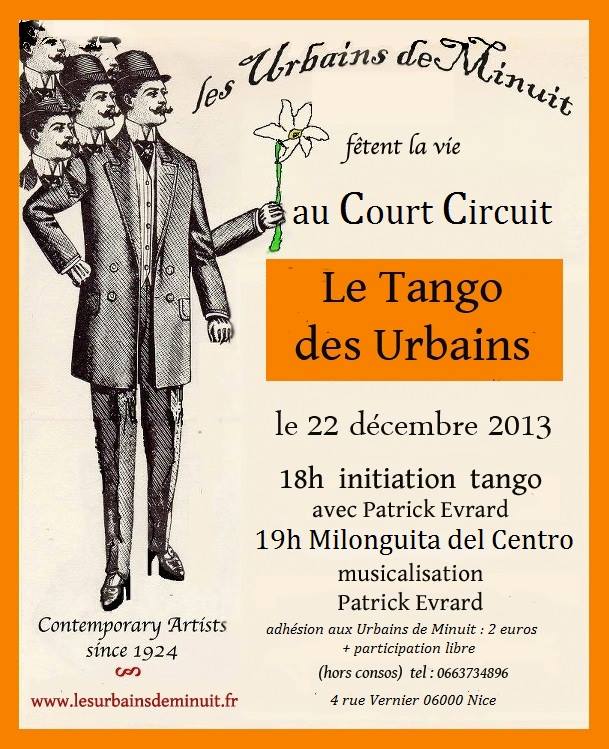 les Urbains de Minuit

fêtent la vie

au Court Circuit

Le Tango des Urbains

le 22 décembre 2013

18h initiation tango
avec Patrick Evrard
19h Milonguita del Centro
musicalisation
Patrick Evrard

adhésion aux Urbains de Minuit : 2 euros
+ participation libre

(hors consos) tel : 0663734896

4 rue Vernier 06000 Nice

Contemporary Artists
since 1924

www.lesurbainsdeminuit.fr